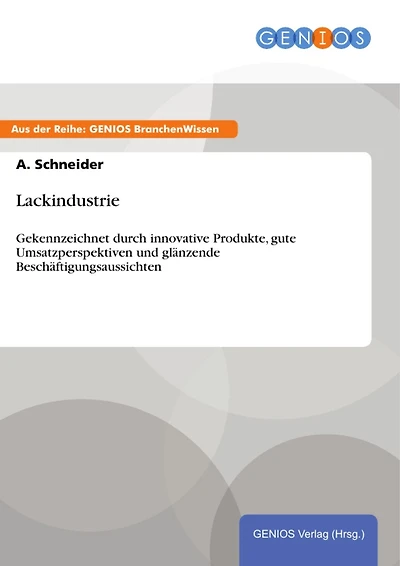 GENIOS

Aus der Reihe: GENIOS BranchenWissen

A. Schneider

Lackindustrie

Gekennzeichnet durch innovative Produkte, gute Umsatzperspektiven und glänzende Beschäftigungsaussichten

GENIOS Verlag (Hrsg.)